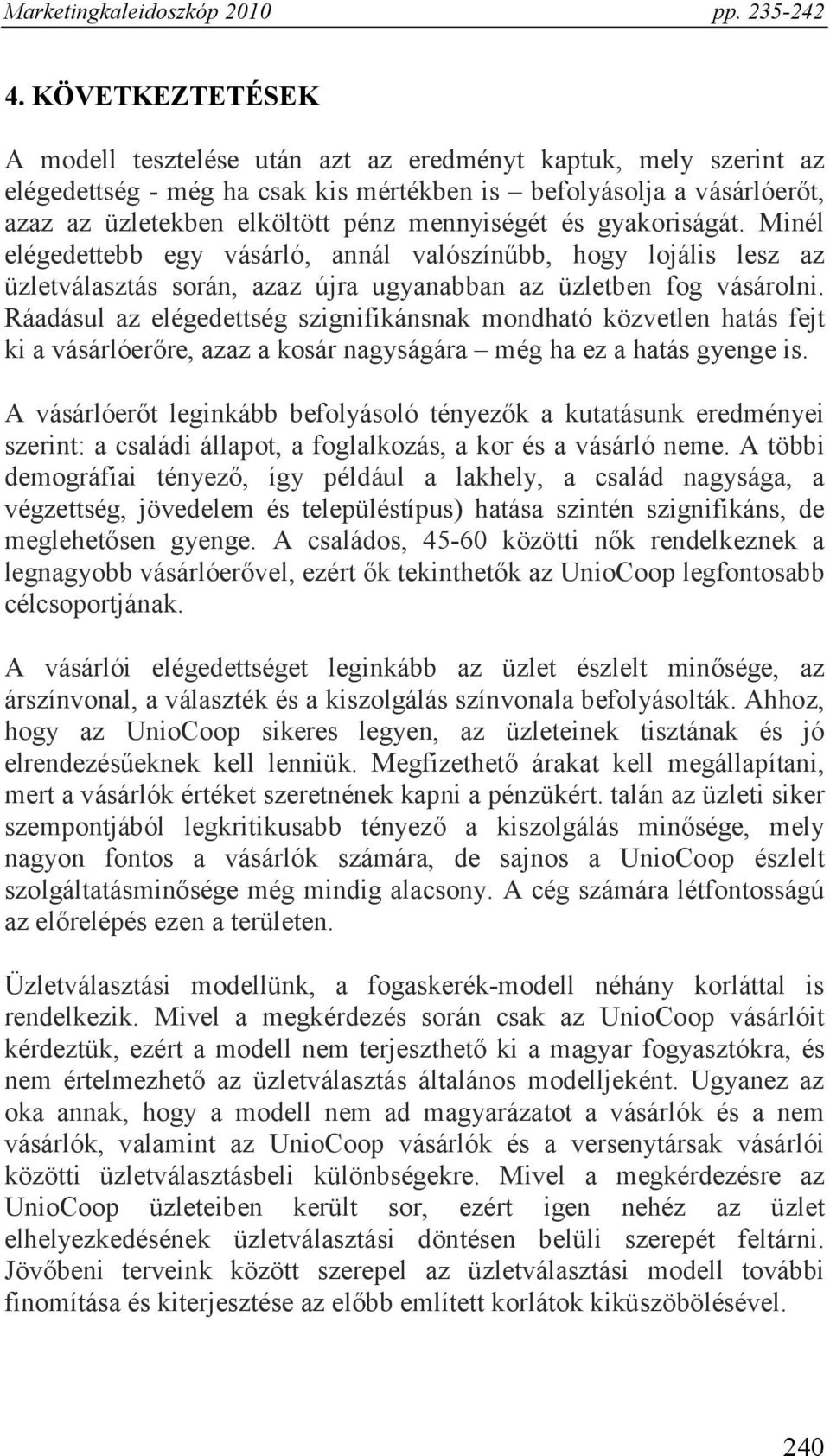 Marketingkaleidoszkóp 2010 pp. 235-242

4. KÖVETKEZTETÉSEK

A modell tesztelése után azt az eredményt kaptuk, mely szerint az elégedettség - még ha csak kis mértékben is – befolyásolja a vásárlóerőt, azaz az üzletekben elköltött pénz mennyiségét és gyakoriságát. Minél elégedettebb egy vásárló, annál valószínűbb, hogy lojális lesz az üzletválasztás során, azaz újra ugyanabban az üzletben fog vásárolni. Ráadásul az elégedettség szignifikánsnak mondható közvetlen hatás fejt ki a vásárlóerőre, azaz a kosár nagyságára – még ha ez a hatás gyenge is.

A vásárlóerőt leginkább befolyásoló tényezők a kutatásunk eredményei szerint: a családi állapot, a foglalkozás, a kor és a vásárló neme. A többi demográfiai tényező, így például a lakhely, a család nagysága, a végzettség, jövedelem és településtípus) hatása szintén szignifikáns, de meglehetősen gyenge. A családos, 45-60 közötti nők rendelkeznek a legnagyobb vásárlóerővel, ezért ők tekinthetők az UnioCoop legfontosabb célcsoportjának.

A vásárlói elégedettséget leginkább az üzlet észlelt minősége, az árszínvonal, a választék és a kiszolgálás színvonala befolyásolták. Ahhoz, hogy az UnioCoop sikeres legyen, az üzleteinek tisztának és jó elrendezésűeknek kell lenniük. Megfizethető árakat kell megállapítani, mert a vásárlók értéket szeretnének kapni a pénzükért. talán az üzleti siker szempontjából legkritikusabb tényező a kiszolgálás minősége, mely nagyon fontos a vásárlók számára, de sajnos a UnioCoop észlelt szolgáltatásminősége még mindig alacsony. A cég számára létfontosságú az előrelépés ezen a területen.

Üzletválasztási modellünk, a fogaskerék-modell néhány korláttal is rendelkezik. Mivel a megkérdezés során csak az UnioCoop vásárlóit kérdeztük, ezért a modell nem terjeszthető ki a magyar fogyasztókra, és nem értelmezhető az üzletválasztás általános modelljeként. Ugyanez az oka annak, hogy a modell nem ad magyarázatot a vásárlók és a nem vásárlók, valamint az UnioCoop vásárlók és a versenytársak vásárlói közötti üzletválasztásbeli különbségekre. Mivel a megkérdezésre az UnioCoop üzleteiben került sor, ezért igen nehéz az üzlet elhelyezkedésének üzletválasztási döntésen belüli szerepét feltárni. Jövőbeni terveink között szerepel az üzletválasztási modell további finomítása és kiterjesztése az előbb említett korlátok kiküszöbölésével.

240